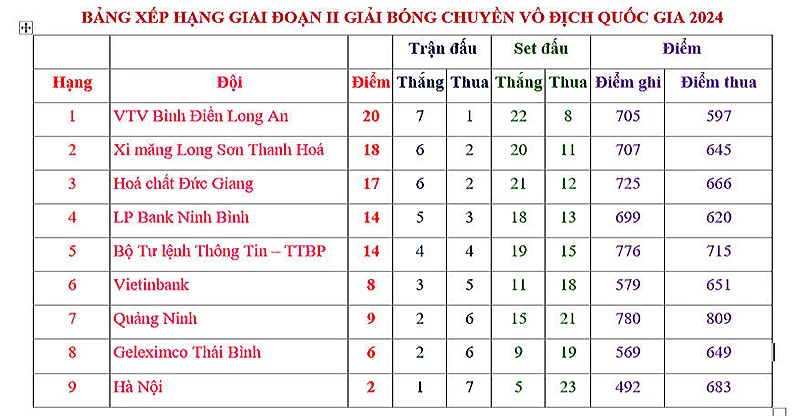 BẢNG XẾP HẠNG GIAI ĐOẠN II GIẢI BÓNG CHUYỀN VÔ ĐỊCH QUỐC GIA 2024

| | | | Trận đấu | | Set đấu | | Điểm | |
|---|---|---|---|---|---|---|---|---|
| Hạng | Đội | Điểm | Thắng | Thua | Thắng | Thua | Điểm ghi | Điểm thua |
| 1 | VTV Bình Điền Long An | 20 | 7 | 1 | 22 | 8 | 705 | 597 |
| 2 | Xi măng Long Sơn Thanh Hoá | 18 | 6 | 2 | 20 | 11 | 707 | 645 |
| 3 | Hoá chất Đức Giang | 17 | 6 | 2 | 21 | 12 | 725 | 666 |
| 4 | LP Bank Ninh Bình | 14 | 5 | 3 | 18 | 13 | 699 | 620 |
| 5 | Bộ Tư lệnh Thông Tin – TTBP | 14 | 4 | 4 | 19 | 15 | 776 | 715 |
| 6 | Vietinbank | 8 | 3 | 5 | 11 | 18 | 579 | 651 |
| 7 | Quảng Ninh | 9 | 2 | 6 | 15 | 21 | 780 | 809 |
| 8 | Geleximco Thái Bình | 6 | 2 | 6 | 9 | 19 | 569 | 649 |
| 9 | Hà Nội | 2 | 1 | 7 | 5 | 23 | 492 | 683 |